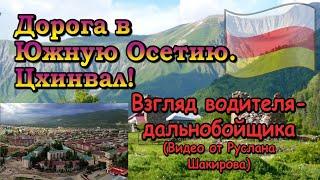 Дорога в Южную Осетию. Цхинвал!

Взгляд водителя-дальнобойщика
(Видео от Руслана Шакирова)